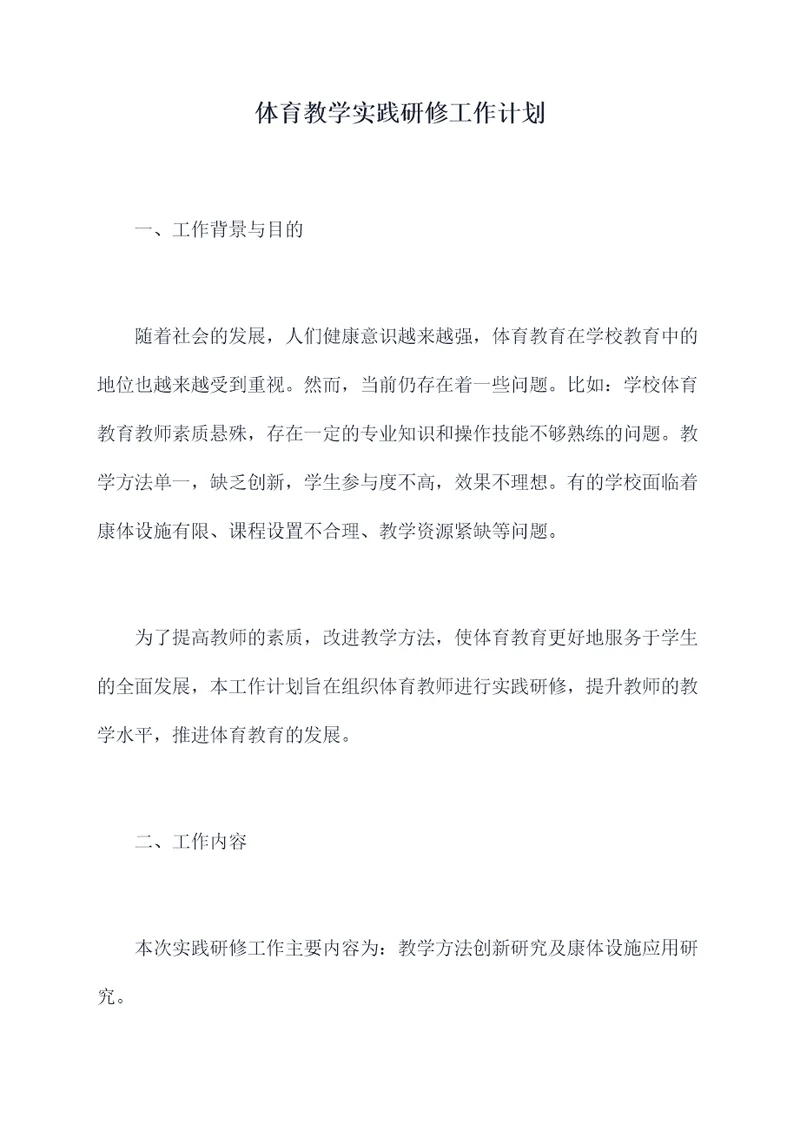 体育教学实践研修工作计划

一、工作背景与目的

随着社会的发展，人们健康意识越来越强，体育教育在学校教育中的地位也越来越受到重视。然而，当前仍存在着一些问题。比如：学校体育教育教师素质悬殊，存在一定的专业知识和操作技能不够熟练的问题。教学方法单一，缺乏创新，学生参与度不高，效果不理想。有的学校面临着康体设施有限、课程设置不合理、教学资源紧缺等问题。

为了提高教师的素质，改进教学方法，使体育教育更好地服务于学生的全面发展，本工作计划旨在组织体育教师进行实践研修，提升教师的教学水平，推进体育教育的发展。

二、工作内容

本次实践研修工作主要内容为：教学方法创新研究及康体设施应用研究。